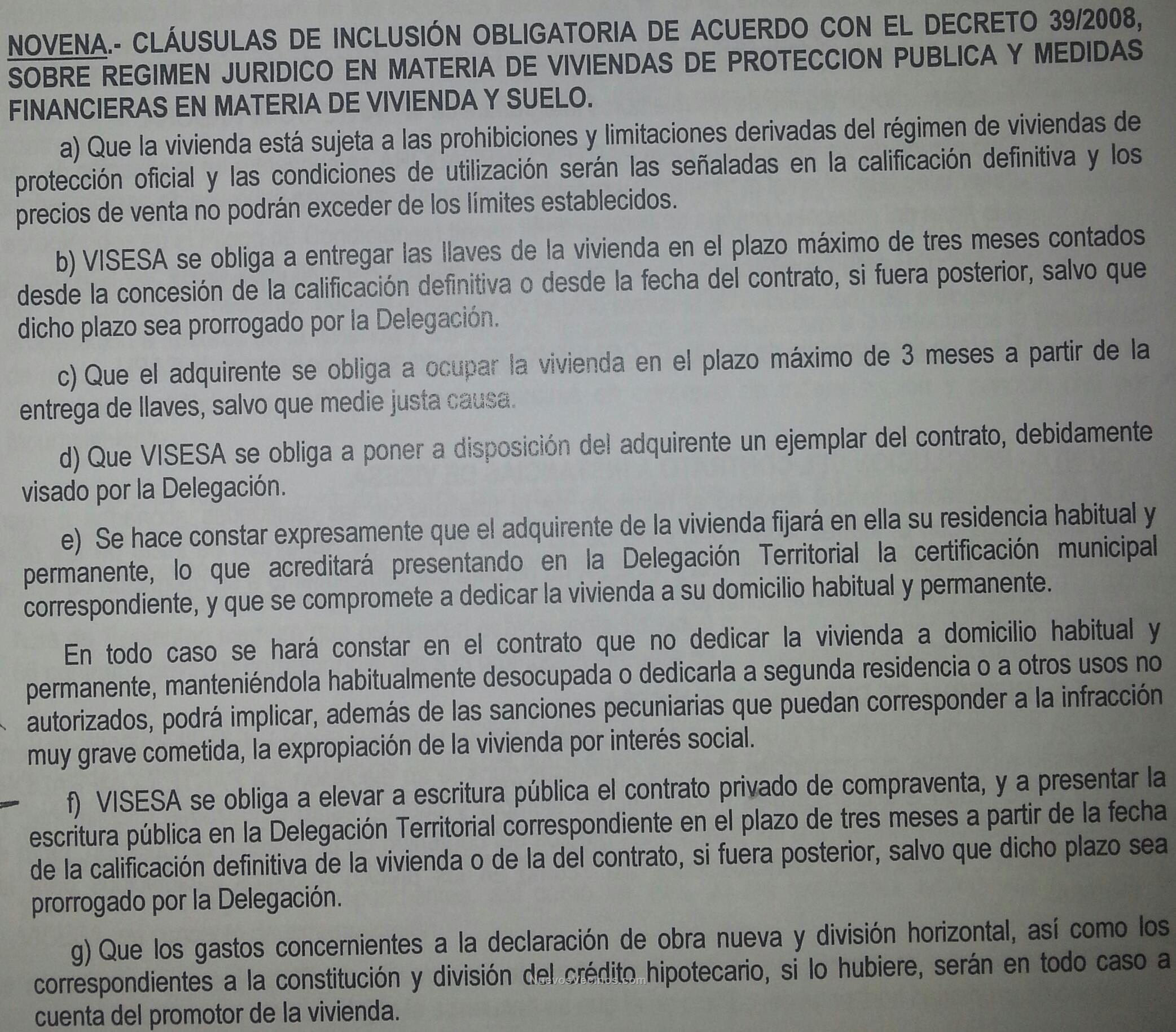 NOVENA.- CLÁUSULAS DE INCLUSIÓN OBLIGATORIA DE ACUERDO CON EL DECRETO 39/2008, SOBRE REGIMEN JURIDICO EN MATERIA DE VIVIENDAS DE PROTECCION PUBLICA Y MEDIDAS FINANCIERAS EN MATERIA DE VIVIENDA Y SUELO.

a) Que la vivienda está sujeta a las prohibiciones y limitaciones derivadas del régimen de viviendas de protección oficial y las condiciones de utilización serán las señaladas en la calificación definitiva y los precios de venta no podrán exceder de los límites establecidos.

b) VISESA se obliga a entregar las llaves de la vivienda en el plazo máximo de tres meses contados desde la concesión de la calificación definitiva o desde la fecha del contrato, si fuera posterior, salvo que dicho plazo sea prorrogado por la Delegación.

c) Que el adquirente se obliga a ocupar la vivienda en el plazo máximo de 3 meses a partir de la entrega de llaves, salvo que medie justa causa.

d) Que VISESA se obliga a poner a disposición del adquirente un ejemplar del contrato, debidamente visado por la Delegación.

e) Se hace constar expresamente que el adquirente de la vivienda fijará en ella su residencia habitual y permanente, lo que acreditará presentando en la Delegación Territorial la certificación municipal correspondiente, y que se compromete a dedicar la vivienda a su domicilio habitual y permanente.

En todo caso se hará constar en el contrato que no dedicar la vivienda a domicilio habitual y permanente, manteniéndola habitualmente desocupada o dedicarla a segunda residencia o a otros usos no autorizados, podrá implicar, además de las sanciones pecuniarias que puedan corresponder a la infracción muy grave cometida, la expropiación de la vivienda por interés social.

f) VISESA se obliga a elevar a escritura pública el contrato privado de compraventa, y a presentar la escritura pública en la Delegación Territorial correspondiente en el plazo de tres meses a partir de la fecha de la calificación definitiva de la vivienda o de la del contrato, si fuera posterior, salvo que dicho plazo sea prorrogado por la Delegación.

g) Que los gastos concernientes a la declaración de obra nueva y división horizontal, así como los correspondientes a la constitución y división del crédito hipotecario, si lo hubiere, serán en todo caso a cuenta del promotor de la vivienda.

nuevosvecinos.com